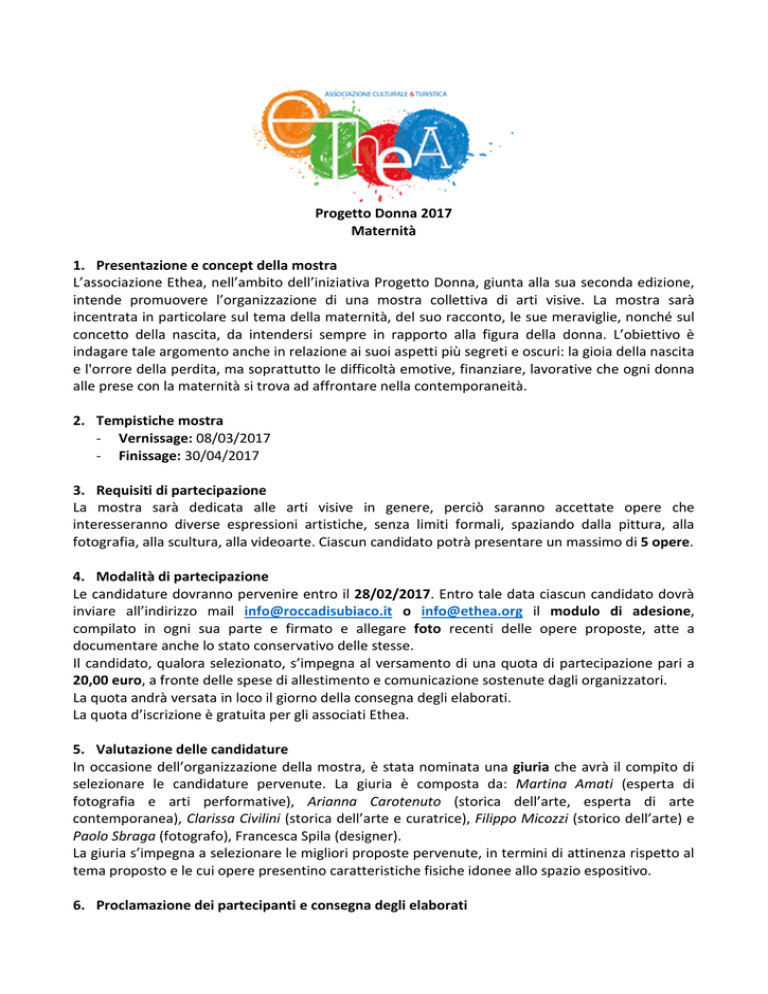 ASSOCIAZIONE CULTURALE & TURISTICA
eTheA

Progetto Donna 2017
Maternità

1. Presentazione e concept della mostra
L'associazione Ethea, nell'ambito dell'iniziativa Progetto Donna, giunta alla sua seconda edizione, intende promuovere l'organizzazione di una mostra collettiva di arti visive. La mostra sarà incentrata in particolare sul tema della maternità, del suo racconto, le sue meraviglie, nonché sul concetto della nascita, da intendersi sempre in rapporto alla figura della donna. L'obiettivo è indagare tale argomento anche in relazione ai suoi aspetti più segreti e oscuri: la gioia della nascita e l'orrore della perdita, ma soprattutto le difficoltà emotive, finanziare, lavorative che ogni donna alle prese con la maternità si trova ad affrontare nella contemporaneità.

2. Tempistiche mostra
- Vernissage: 08/03/2017
- Finissage: 30/04/2017

3. Requisiti di partecipazione
La mostra sarà dedicata alle arti visive in genere, perciò saranno accettate opere che interesseranno diverse espressioni artistiche, senza limiti formali, spaziando dalla pittura, alla fotografia, alla scultura, alla videoarte. Ciascun candidato potrà presentare un massimo di 5 opere.

4. Modalità di partecipazione
Le candidature dovranno pervenire entro il 28/02/2017. Entro tale data ciascun candidato dovrà inviare all'indirizzo mail info@roccadisubiaco.it o info@ethea.org il modulo di adesione, compilato in ogni sua parte e firmato e allegare foto recenti delle opere proposte, atte a documentare anche lo stato conservativo delle stesse.
Il candidato, qualora selezionato, s'impegna al versamento di una quota di partecipazione pari a 20,00 euro, a fronte delle spese di allestimento e comunicazione sostenute dagli organizzatori.
La quota andrà versata in loco il giorno della consegna degli elaborati.
La quota d'iscrizione è gratuita per gli associati Ethea.

5. Valutazione delle candidature
In occasione dell'organizzazione della mostra, è stata nominata una giuria che avrà il compito di selezionare le candidature pervenute. La giuria è composta da: Martina Amati (esperta di fotografia e arti performative), Arianna Carotenuto (storica dell'arte, esperta di arte contemporanea), Clarissa Civilini (storica dell'arte e curatrice), Filippo Micozzi (storico dell'arte) e Paolo Sbraga (fotografo), Francesca Spila (designer).
La giuria s'impegna a selezionare le migliori proposte pervenute, in termini di attinenza rispetto al tema proposto e le cui opere presentino caratteristiche fisiche idonee allo spazio espositivo.

6. Proclamazione dei partecipanti e consegna degli elaborati